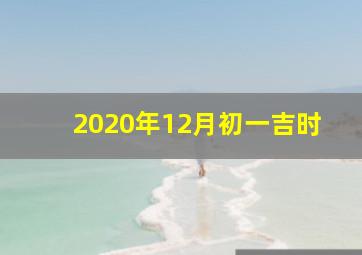 2020年12月初一吉时